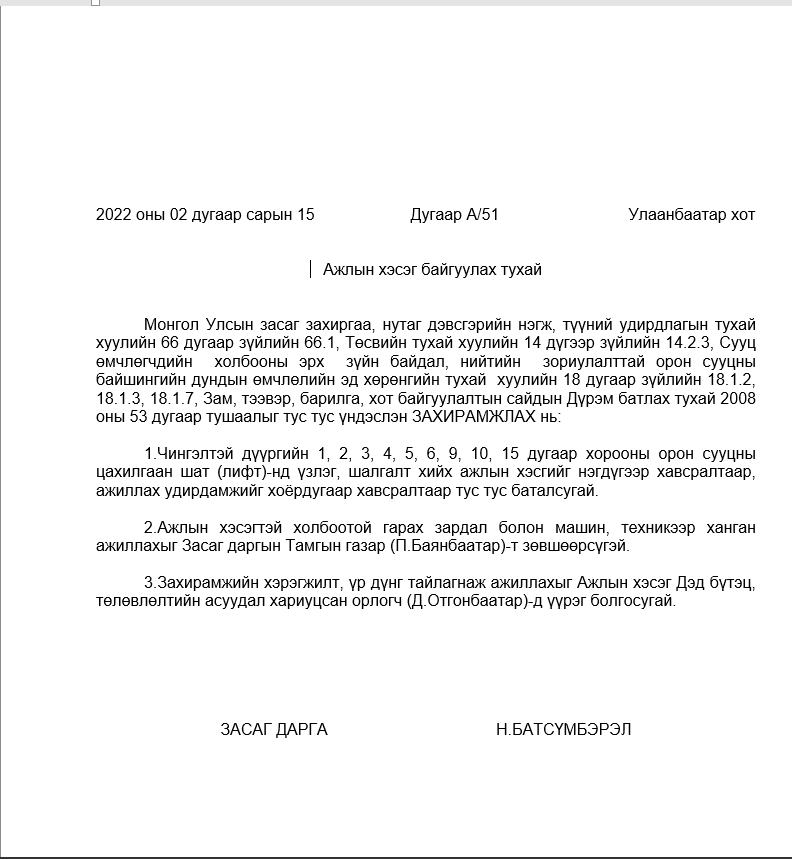 2022 оны 02 дугаар сарын 15 Дугаар А/51 Улаанбаатар хот

Ажлын хэсэг байгуулах тухай

Монгол Улсын засаг захиргаа, нутаг дэвсгэрийн нэгж, түүний удирдлагын тухай хуулийн 66 дугаар зүйлийн 66.1, Төсвийн тухай хуулийн 14 дүгээр зүйлийн 14.2.3, Сууц өмчлөгчдийн холбооны эрх зүйн байдал, нийтийн зориулалттай орон сууцны байшингийн дундын өмчлөлийн эд хөрөнгийн тухай хуулийн 18 дугаар зүйлийн 18.1.2, 18.1.3, 18.1.7, Зам, тээвэр, барилга, хот байгуулалтын сайдын Дүрэм батлах тухай 2008 оны 53 дугаар тушаалыг тус тус үндэслэн ЗАХИРАМЖЛАХ нь:

1.Чингэлтэй дүүргийн 1, 2, 3, 4, 5, 6, 9, 10, 15 дугаар хорооны орон сууцны цахилгаан шат (лифт)-нд үзлэг, шалгалт хийх ажлын хэсгийг нэгдүгээр хавсралтаар, ажиллах удирдамжийг хоёрдугаар хавсралтаар тус тус баталсугай.

2.Ажлын хэсэгтэй холбоотой гарах зардал болон машин, техникээр ханган ажиллахыг Засаг даргын Тамгын газар (П.Баянбаатар)-т зөвшөөрсүгэй.

3.Захирамжийн хэрэгжилт, үр дүнг тайлагнаж ажиллахыг Ажлын хэсэг Дэд бүтэц, төлөвлөлтийн асуудал хариуцсан орлогч (Д.Отгонбаатар)-д үүрэг болгосугай.

ЗАСАГ ДАРГА Н.БАТСҮМБЭРЭЛ